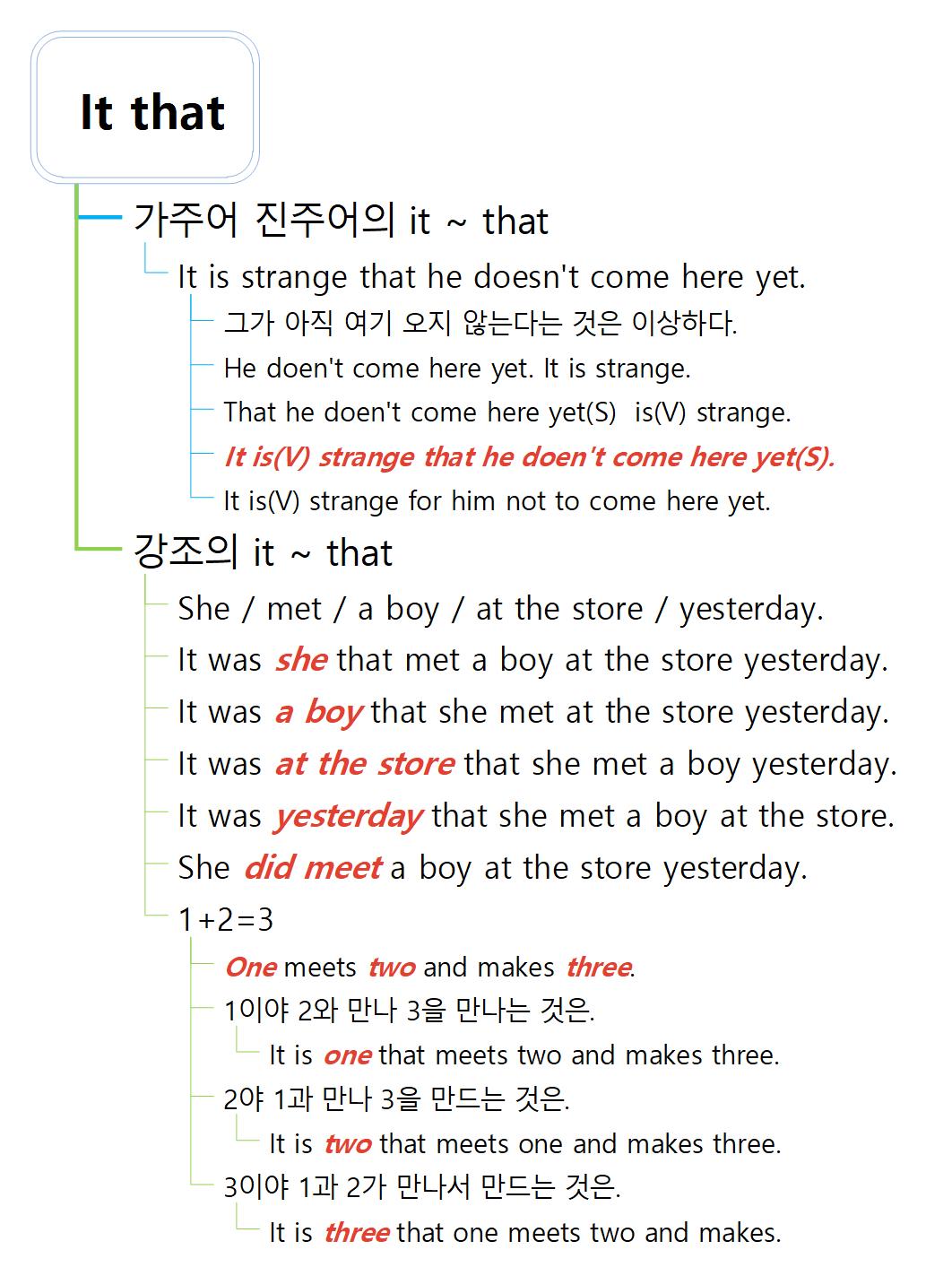 It that

가주어 진주어의 it ~ that

It is strange that he doesn't come here yet.

그가 아직 여기 오지 않는다는 것은 이상하다.

He doen't come here yet. It is strange.

That he doen't come here yet(S) is(V) strange.

It is(V) strange that he doen't come here yet(S).

It is(V) strange for him not to come here yet.

강조의 it ~ that

She / met / a boy / at the store / yesterday.

It was she that met a boy at the store yesterday.

It was a boy that she met at the store yesterday.

It was at the store that she met a boy yesterday.

It was yesterday that she met a boy at the store.

She did meet a boy at the store yesterday.

1+2=3

One meets two and makes three.

1이야 2와 만나 3을 만나는 것은.

It is one that meets two and makes three.

2야 1과 만나 3을 만드는 것은.

It is two that meets one and makes three.

3이야 1과 2가 만나서 만드는 것은.

It is three that one meets two and makes.